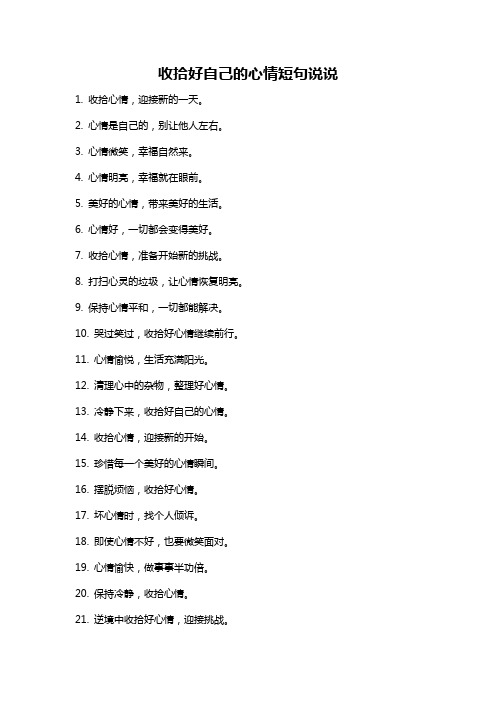 收拾好自己的心情短句说说

1. 收拾心情，迎接新的一天。

2. 心情是自己的，别让他人左右。

3. 心情微笑，幸福自然来。

4. 心情明亮，幸福就在眼前。

5. 美好的心情，带来美好的生活。

6. 心情好，一切都会变得美好。

7. 收拾心情，准备开始新的挑战。

8. 打扫心灵的垃圾，让心情恢复明亮。

9. 保持心情平和，一切都能解决。

10. 哭过笑过，收拾好心情继续前行。

11. 心情愉悦，生活充满阳光。

12. 清理心中的杂物，整理好心情。

13. 冷静下来，收拾好自己的心情。

14. 收拾心情，迎接新的开始。

15. 珍惜每一个美好的心情瞬间。

16. 摆脱烦恼，收拾好心情。

17. 坏心情时，找个人倾诉。

18. 即使心情不好，也要微笑面对。

19. 心情愉快，做事事半功倍。

20. 保持冷静，收拾心情。

21. 逆境中收拾好心情，迎接挑战。